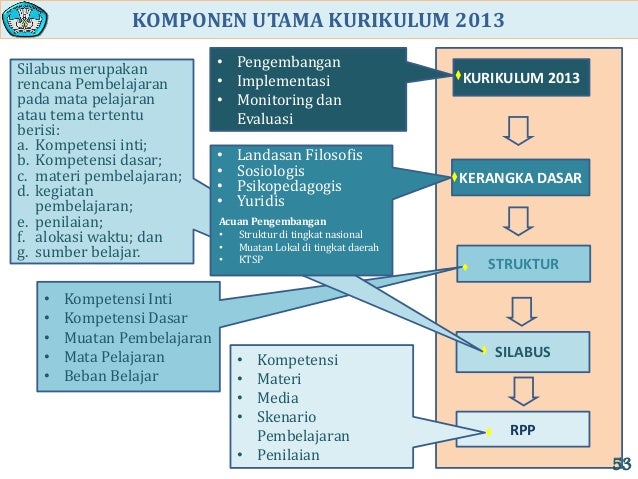 KOMPONEN UTAMA KURIKULUM 2013

Silabus merupakan rencana Pembelajaran pada mata pelajaran atau tema tertentu berisi:
a. Kompetensi inti;
b. Kompetensi dasar;
c. materi pembelajaran;
d. kegiatan pembelajaran;
e. penilaian;
f. alokasi waktu; dan
g. sumber belajar.

• Pengembangan
• Implementasi
• Monitoring dan Evaluasi

• Landasan Filosofis
• Sosiologis
• Psikopedagogis
• Yuridis

Acuan Pengembangan
• Struktur di tingkat nasional
• Muatan Lokal di tingkat daerah
• KTSP

• Kompetensi Inti
• Kompetensi Dasar
• Muatan Pembelajaran
• Mata Pelajaran
• Beban Belajar

• Kompetensi
• Materi
• Media
• Skenario Pembelajaran
• Penilaian

KURIKULUM 2013

KERANGKA DASAR

STRUKTUR

SILABUS

RPP

53